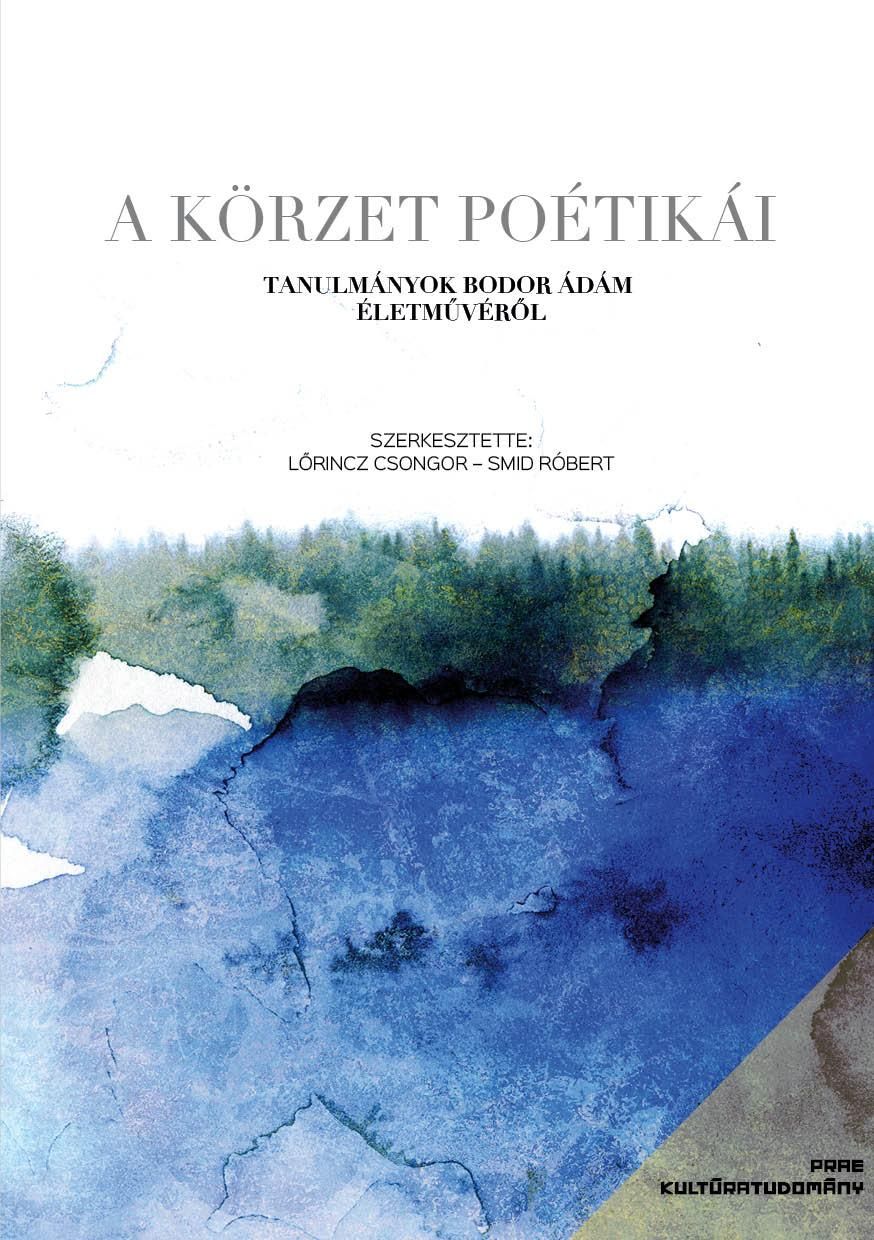 A KÖRZET POÉTIKÁI

TANULMÁNYOK BODOR ÁDÁM ÉLETMŰVÉRŐL

SZERKESZTETTE:
LŐRINCZ CSONGOR – SMID RÓBERT

PRAE
KULTÚRATUDOMÁNY